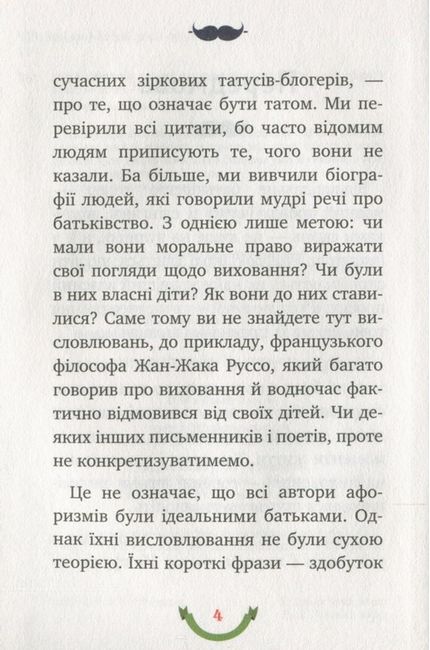 сучасних зіркових татусів-блогерів, — про те, що означає бути татом. Ми перевірили всі цитати, бо часто відомим людям приписують те, чого вони не казали. Ба більше, ми вивчили біографії людей, які говорили мудрі речі про батьківство. З однією лише метою: чи мали вони моральне право виражати свої погляди щодо виховання? Чи були в них власні діти? Як вони до них ставилися? Саме тому ви не знайдете тут висловлювань, до прикладу, французького філософа Жан-Жака Руссо, який багато говорив про виховання й водночас фактично відмовився від своїх дітей. Чи деяких інших письменників і поетів, проте не конкретизуватимемо.

Це не означає, що всі автори афоризмів були ідеальними батьками. Однак їхні висловлювання не були сухою теорією. Їхні короткі фрази — здобуток

4